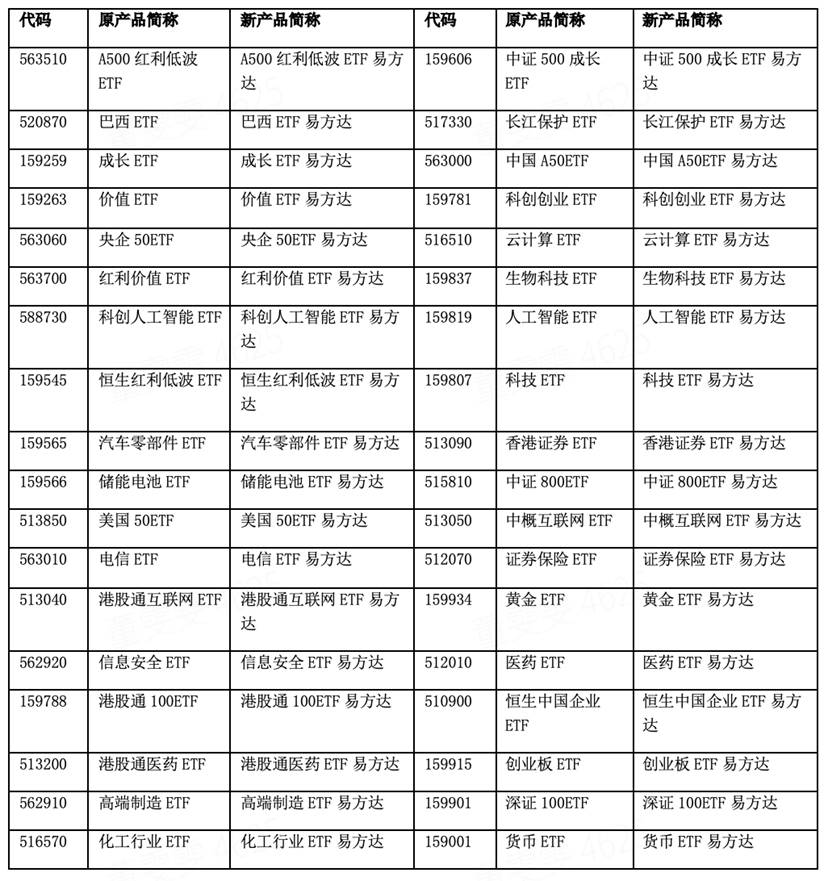 | 代码 | 原产品简称 | 新产品简称 | 代码 | 原产品简称 | 新产品简称 |
|---|---|---|---|---|---|
| 563510 | A500 红利低波 ETF | A500 红利低波 ETF 易方达 | 159606 | 中证 500 成长 ETF | 中证 500 成长 ETF 易方达 |
| 520870 | 巴西 ETF | 巴西 ETF 易方达 | 517330 | 长江保护 ETF | 长江保护 ETF 易方达 |
| 159259 | 成长 ETF | 成长 ETF 易方达 | 563000 | 中国 A50ETF | 中国 A50ETF 易方达 |
| 159263 | 价值 ETF | 价值 ETF 易方达 | 159781 | 科创创业 ETF | 科创创业 ETF 易方达 |
| 563060 | 央企 50ETF | 央企 50ETF 易方达 | 516510 | 云计算 ETF | 云计算 ETF 易方达 |
| 563700 | 红利价值 ETF | 红利价值 ETF 易方达 | 159837 | 生物科技 ETF | 生物科技 ETF 易方达 |
| 588730 | 科创人工智能 ETF | 科创人工智能 ETF 易方达 | 159819 | 人工智能 ETF | 人工智能 ETF 易方达 |
| 159545 | 恒生红利低波 ETF | 恒生红利低波 ETF 易方达 | 159807 | 科技 ETF | 科技 ETF 易方达 |
| 159565 | 汽车零部件 ETF | 汽车零部件 ETF 易方达 | 513090 | 香港证券 ETF | 香港证券 ETF 易方达 |
| 159566 | 储能电池 ETF | 储能电池 ETF 易方达 | 515810 | 中证 800ETF | 中证 800ETF 易方达 |
| 513850 | 美国 50ETF | 美国 50ETF 易方达 | 513050 | 中概互联网 ETF | 中概互联网 ETF 易方达 |
| 563010 | 电信 ETF | 电信 ETF 易方达 | 512070 | 证券保险 ETF | 证券保险 ETF 易方达 |
| 513040 | 港股通互联网 ETF | 港股通互联网 ETF 易方达 | 159934 | 黄金 ETF | 黄金 ETF 易方达 |
| 562920 | 信息安全 ETF | 信息安全 ETF 易方达 | 512010 | 医药 ETF | 医药 ETF 易方达 |
| 159788 | 港股通 100ETF | 港股通 100ETF 易方达 | 510900 | 恒生中国企业 ETF | 恒生中国企业 ETF 易方达 |
| 513200 | 港股通医药 ETF | 港股通医药 ETF 易方达 | 159915 | 创业板 ETF | 创业板 ETF 易方达 |
| 562910 | 高端制造 ETF | 高端制造 ETF 易方达 | 159901 | 深证 100ETF | 深证 100ETF 易方达 |
| 516570 | 化工行业 ETF | 化工行业 ETF 易方达 | 159001 | 货币 ETF | 货币 ETF 易方达 |